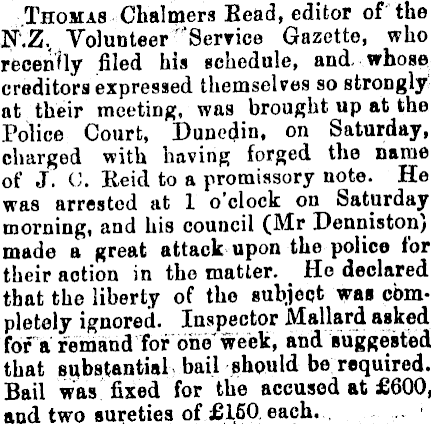 Thomas Chalmers Read, editor of the N.Z. Volunteer Service Gazette, who recently filed his schedule, and whose creditors expressed themselves so strongly at their meeting, was brought up at the Police Court, Dunedin, on Saturday, charged with having forged the name of J. C. Reid to a promissory note. He was arrested at 1 o'clock on Saturday morning, and his council (Mr Denniston) made a great attack upon the police for their action in the matter. He declared that the liberty of the subject was completely ignored. Inspector Mallard asked for a remand for one week, and suggested that substantial bail should be required. Bail was fixed for the accused at £600, and two sureties of £150 each.